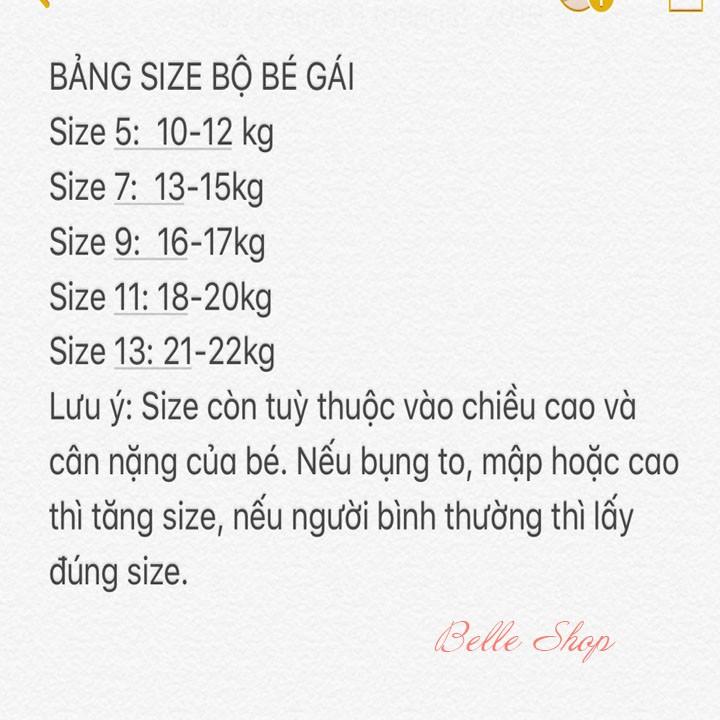 BẢNG SIZE BỘ BÉ GÁI
Size 5: 10-12 kg
Size 7: 13-15kg
Size 9: 16-17kg
Size 11: 18-20kg
Size 13: 21-22kg
Lưu ý: Size còn tuỳ thuộc vào chiều cao và cân nặng của bé. Nếu bụng to, mập hoặc cao thì tăng size, nếu người bình thường thì lấy đúng size.

Belle Shop